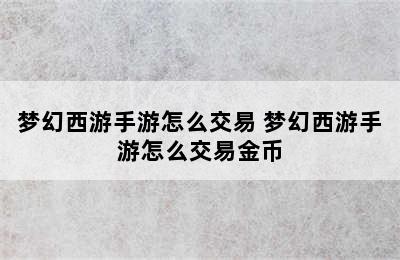 梦幻西游手游怎么交易 梦幻西游手游怎么交易金币